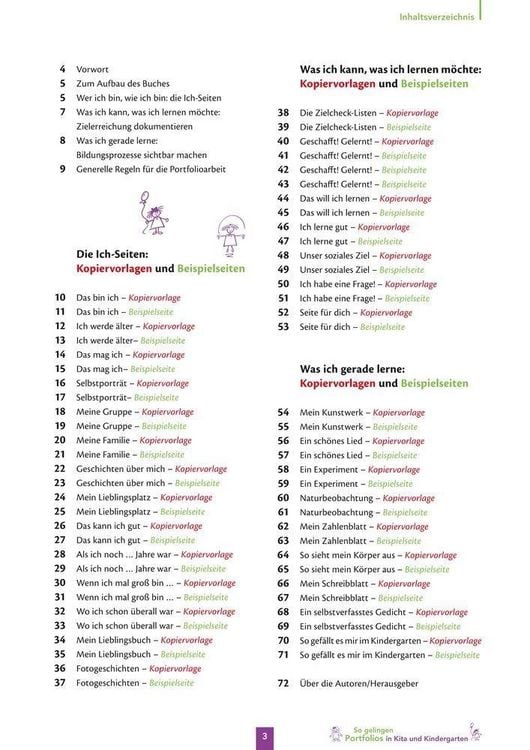 Inhaltsverzeichnis

4 Vorwort
5 Zum Aufbau des Buches
5 Wer ich bin, wie ich bin: die Ich-Seiten
7 Was ich kann, was ich lernen möchte: Zielerreichung dokumentieren
8 Was ich gerade lerne: Bildungsprozesse sichtbar machen
9 Generelle Regeln für die Portfolioarbeit

Die Ich-Seiten:
Kopiervorlagen und Beispielseiten

10 Das bin ich – Kopiervorlage
11 Das bin ich – Beispielseite
12 Ich werde älter – Kopiervorlage
13 Ich werde älter– Beispielseite
14 Das mag ich – Kopiervorlage
15 Das mag ich– Beispielseite
16 Selbstporträt – Kopiervorlage
17 Selbstporträt– Beispielseite
18 Meine Gruppe – Kopiervorlage
19 Meine Gruppe – Beispielseite
20 Meine Familie – Kopiervorlage
21 Meine Familie – Beispielseite
22 Geschichten über mich – Kopiervorlage
23 Geschichten über mich – Beispielseite
24 Mein Lieblingsplatz – Kopiervorlage
25 Mein Lieblingsplatz – Beispielseite
26 Das kann ich gut – Kopiervorlage
27 Das kann ich gut – Beispielseite
28 Als ich noch ... Jahre war – Kopiervorlage
29 Als ich noch ... Jahre war – Beispielseite
30 Wenn ich mal groß bin ... – Kopiervorlage
31 Wenn ich mal groß bin ... – Beispielseite
32 Wo ich schon überall war – Kopiervorlage
33 Wo ich schon überall war – Beispielseite
34 Mein Lieblingsbuch – Kopiervorlage
35 Mein Lieblingsbuch – Beispielseite
36 Fotogeschichten – Kopiervorlage
37 Fotogeschichten – Beispielseite

Was ich kann, was ich lernen möchte:
Kopiervorlagen und Beispielseiten

38 Die Zielcheck-Listen – Kopiervorlage
39 Die Zielcheck-Listen – Beispielseite
40 Geschafft! Gelernt! – Kopiervorlage
41 Geschafft! Gelernt! – Beispielseite
42 Geschafft! Gelernt! – Beispielseite
43 Geschafft! Gelernt! – Beispielseite
44 Das will ich lernen – Kopiervorlage
45 Das will ich lernen – Beispielseite
46 Ich lerne gut – Kopiervorlage
47 Ich lerne gut – Beispielseite
48 Unser soziales Ziel – Kopiervorlage
49 Unser soziales Ziel – Beispielseite
50 Ich habe eine Frage! – Kopiervorlage
51 Ich habe eine Frage! – Beispielseite
52 Seite für dich – Kopiervorlage
53 Seite für dich – Beispielseite

Was ich gerade lerne:
Kopiervorlagen und Beispielseiten

54 Mein Kunstwerk – Kopiervorlage
55 Mein Kunstwerk – Beispielseite
56 Ein schönes Lied – Kopiervorlage
57 Ein schönes Lied – Beispielseite
58 Ein Experiment – Kopiervorlage
59 Ein Experiment – Beispielseite
60 Naturbeobachtung – Kopiervorlage
61 Naturbeobachtung – Beispielseite
62 Mein Zahlenblatt – Kopiervorlage
63 Mein Zahlenblatt – Beispielseite
64 So sieht mein Körper aus – Kopiervorlage
65 So sieht mein Körper aus – Beispielseite
66 Mein Schreibblatt – Kopiervorlage
67 Mein Schreibblatt – Beispielseite
68 Ein selbstverfasstes Gedicht – Kopiervorlage
69 Ein selbstverfasstes Gedicht – Beispielseite
70 So gefällt es mir im Kindergarten – Kopiervorlage
71 So gefällt es mir im Kindergarten – Beispielseite

72 Über die Autoren/Herausgeber

3

So gelingen Portfolios in Kita und Kindergarten